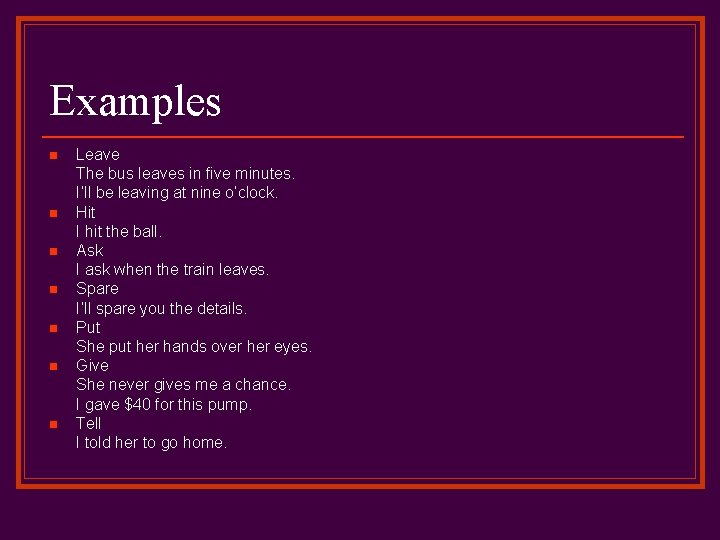 Examples

• Leave
The bus leaves in five minutes.
I'll be leaving at nine o'clock.
• Hit
I hit the ball.
• Ask
I ask when the train leaves.
• Spare
I'll spare you the details.
• Put
She put her hands over her eyes.
• Give
She never gives me a chance.
I gave $40 for this pump.
• Tell
I told her to go home.